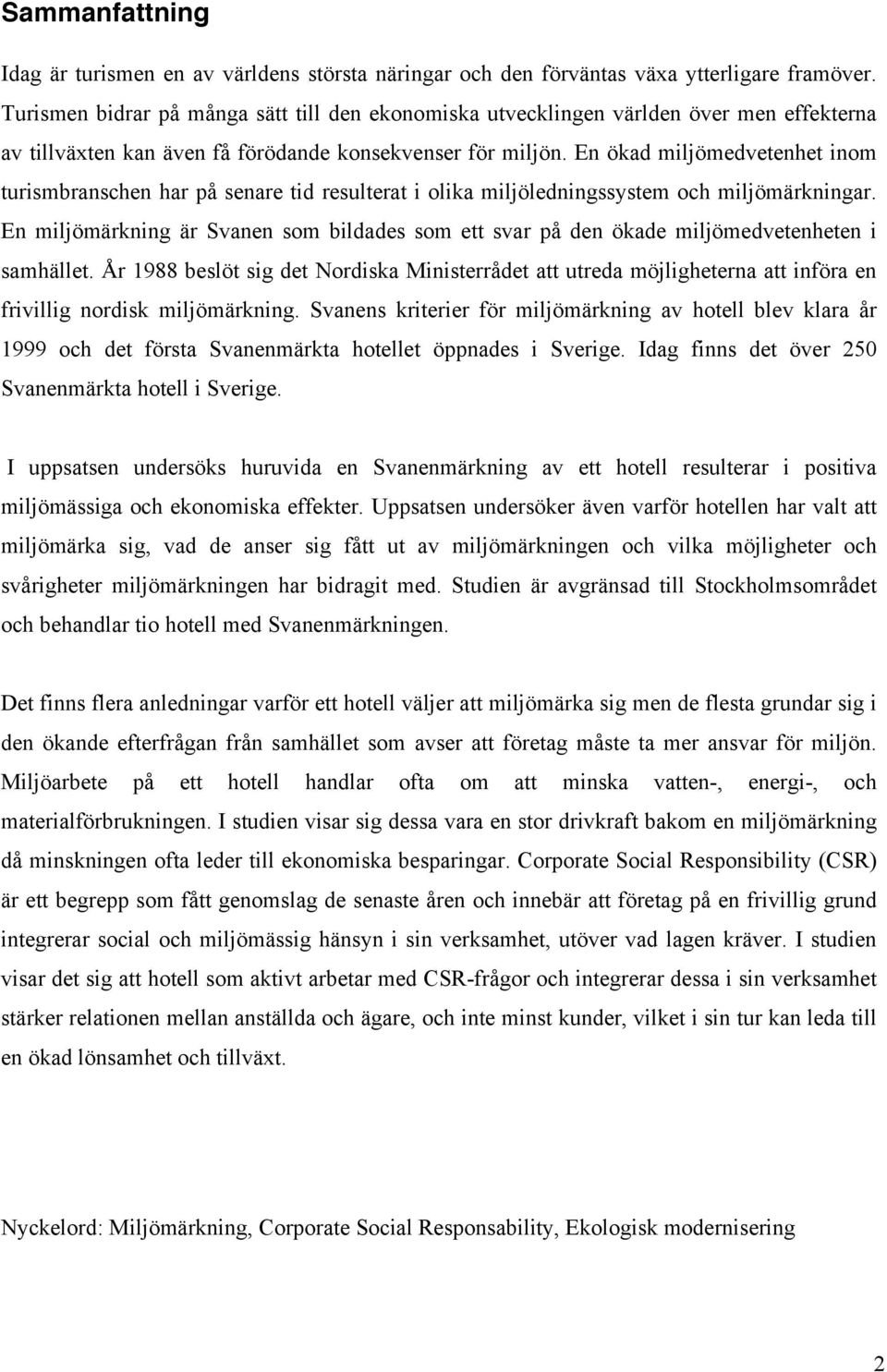 Sammanfattning

Idag är turismen en av världens största näringar och den förväntas växa ytterligare framöver. Turismen bidrar på många sätt till den ekonomiska utvecklingen världen över men effekterna av tillväxten kan även få förödande konsekvenser för miljön. En ökad miljömedvetenhet inom turismbranschen har på senare tid resulterat i olika miljöledningssystem och miljömärkningar. En miljömärkning är Svanen som bildades som ett svar på den ökade miljömedvetenheten i samhället. År 1988 beslöt sig det Nordiska Ministerrådet att utreda möjligheterna att införa en frivillig nordisk miljömärkning. Svanens kriterier för miljömärkning av hotell blev klara år 1999 och det första Svanenmärkta hotellet öppnades i Sverige. Idag finns det över 250 Svanenmärkta hotell i Sverige.

I uppsatsen undersöks huruvida en Svanenmärkning av ett hotell resulterar i positiva miljömässiga och ekonomiska effekter. Uppsatsen undersöker även varför hotellen har valt att miljömärka sig, vad de anser sig fått ut av miljömärkningen och vilka möjligheter och svårigheter miljömärkningen har bidragit med. Studien är avgränsad till Stockholmsområdet och behandlar tio hotell med Svanenmärkningen.

Det finns flera anledningar varför ett hotell väljer att miljömärka sig men de flesta grundar sig i den ökande efterfrågan från samhället som avser att företag måste ta mer ansvar för miljön. Miljöarbete på ett hotell handlar ofta om att minska vatten-, energi-, och materialförbrukningen. I studien visar sig dessa vara en stor drivkraft bakom en miljömärkning då minskningen ofta leder till ekonomiska besparingar. Corporate Social Responsibility (CSR) är ett begrepp som fått genomslag de senaste åren och innebär att företag på en frivillig grund integrerar social och miljömässig hänsyn i sin verksamhet, utöver vad lagen kräver. I studien visar det sig att hotell som aktivt arbetar med CSR-frågor och integrerar dessa i sin verksamhet stärker relationen mellan anställda och ägare, och inte minst kunder, vilket i sin tur kan leda till en ökad lönsamhet och tillväxt.

Nyckelord: Miljömärkning, Corporate Social Responsability, Ekologisk modernisering

2